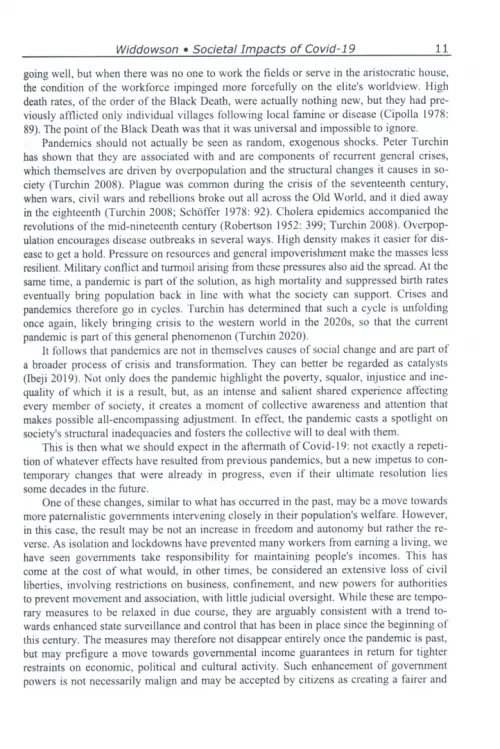 Widdowson • Societal Impacts of Covid-19 11

going well, but when there was no one to work the fields or serve in the aristocratic house, the condition of the workforce impinged more forcefully on the elite's worldview. High death rates, of the order of the Black Death, were actually nothing new, but they had previously afflicted only individual villages following local famine or disease (Cipolla 1978: 89). The point of the Black Death was that it was universal and impossible to ignore.

Pandemics should not actually be seen as random, exogenous shocks. Peter Turchin has shown that they are associated with and are components of recurrent general crises, which themselves are driven by overpopulation and the structural changes it causes in society (Turchin 2008). Plague was common during the crisis of the seventeenth century, when wars, civil wars and rebellions broke out all across the Old World, and it died away in the eighteenth (Turchin 2008; Schöffer 1978: 92). Cholera epidemics accompanied the revolutions of the mid-nineteenth century (Robertson 1952: 399; Turchin 2008). Overpopulation encourages disease outbreaks in several ways. High density makes it easier for disease to get a hold. Pressure on resources and general impoverishment make the masses less resilient. Military conflict and turmoil arising from these pressures also aid the spread. At the same time, a pandemic is part of the solution, as high mortality and suppressed birth rates eventually bring population back in line with what the society can support. Crises and pandemics therefore go in cycles. Turchin has determined that such a cycle is unfolding once again, likely bringing crisis to the western world in the 2020s, so that the current pandemic is part of this general phenomenon (Turchin 2020).

It follows that pandemics are not in themselves causes of social change and are part of a broader process of crisis and transformation. They can better be regarded as catalysts (Ibeji 2019). Not only does the pandemic highlight the poverty, squalor, injustice and inequality of which it is a result, but, as an intense and salient shared experience affecting every member of society, it creates a moment of collective awareness and attention that makes possible all-encompassing adjustment. In effect, the pandemic casts a spotlight on society's structural inadequacies and fosters the collective will to deal with them.

This is then what we should expect in the aftermath of Covid-19: not exactly a repetition of whatever effects have resulted from previous pandemics, but a new impetus to contemporary changes that were already in progress, even if their ultimate resolution lies some decades in the future.

One of these changes, similar to what has occurred in the past, may be a move towards more paternalistic governments intervening closely in their population's welfare. However, in this case, the result may be not an increase in freedom and autonomy but rather the reverse. As isolation and lockdowns have prevented many workers from earning a living, we have seen governments take responsibility for maintaining people's incomes. This has come at the cost of what would, in other times, be considered an extensive loss of civil liberties, involving restrictions on business, confinement, and new powers for authorities to prevent movement and association, with little judicial oversight. While these are temporary measures to be relaxed in due course, they are arguably consistent with a trend towards enhanced state surveillance and control that has been in place since the beginning of this century. The measures may therefore not disappear entirely once the pandemic is past, but may prefigure a move towards governmental income guarantees in return for tighter restraints on economic, political and cultural activity. Such enhancement of government powers is not necessarily malign and may be accepted by citizens as creating a fairer and